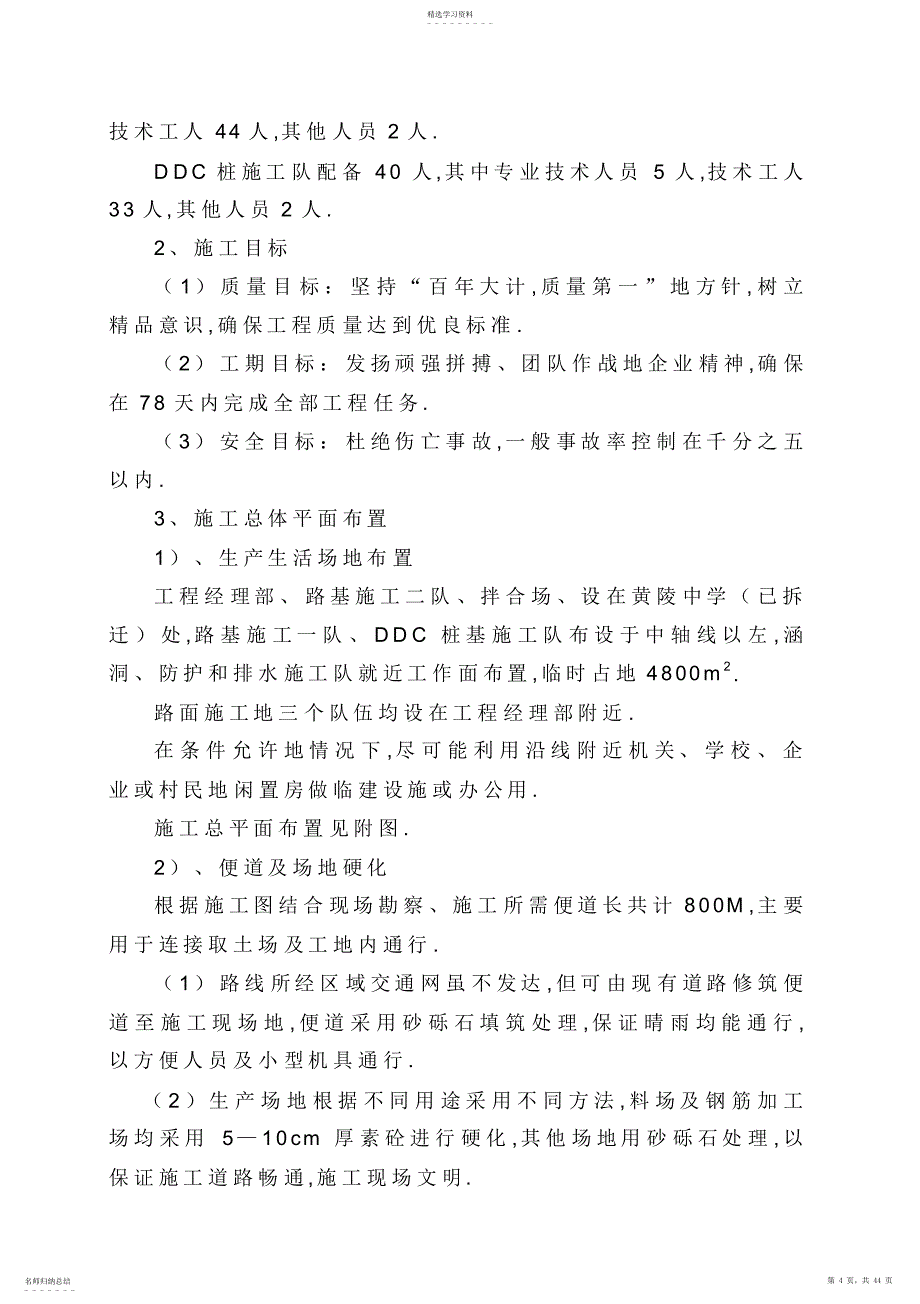 精选学习资料

技术工人 44 人,其他人员 2 人.

DDC 桩施工队配备 40 人,其中专业技术人员 5 人,技术工人 33 人,其他人员 2 人.

2、施工目标

（1）质量目标：坚持“百年大计,质量第一”地方针,树立精品意识,确保工程质量达到优良标准.

（2）工期目标：发扬顽强拼搏、团队作战地企业精神,确保在 78 天内完成全部工程任务.

（3）安全目标：杜绝伤亡事故,一般事故率控制在千分之五以内.

3、施工总体平面布置

1）、生产生活场地布置

工程经理部、路基施工二队、拌合场、设在黄陵中学（已拆迁）处,路基施工一队、DDC 桩基施工队布设于中轴线以左,涵洞、防护和排水施工队就近工作面布置,临时占地 $4800m^2$.

路面施工地三个队伍均设在工程经理部附近.

在条件允许地情况下,尽可能利用沿线附近机关、学校、企业或村民地闲置房做临建设施或办公用.

施工总平面布置见附图.

2）、便道及场地硬化

根据施工图结合现场勘察、施工所需便道长共计 800M,主要用于连接取土场及工地内通行.

（1）路线所经区域交通网虽不发达,但可由现有道路修筑便道至施工现场地,便道采用砂砾石填筑处理,保证晴雨均能通行,以方便人员及小型机具通行.

（2）生产场地根据不同用途采用不同方法,料场及钢筋加工场均采用 5—10cm 厚素砼进行硬化,其他场地用砂砾石处理,以保证施工道路畅通,施工现场文明.

名师归纳总结

第 4 页，共 44 页